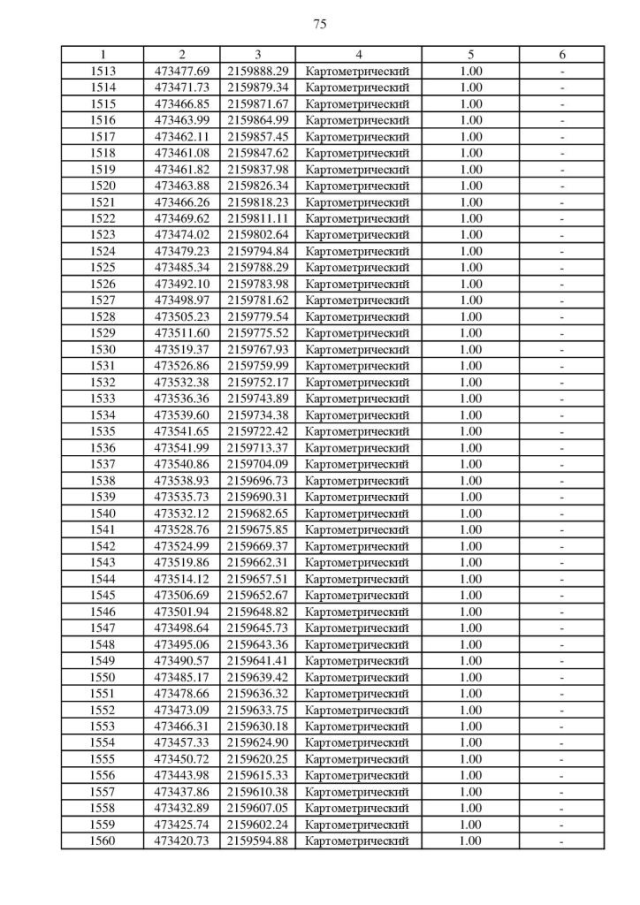 75

| 1 | 2 | 3 | 4 | 5 | 6 |
|---|---|---|---|---|---|
| 1513 | 473477.69 | 2159888.29 | Картометрический | 1.00 | - |
| 1514 | 473471.73 | 2159879.34 | Картометрический | 1.00 | - |
| 1515 | 473466.85 | 2159871.67 | Картометрический | 1.00 | - |
| 1516 | 473463.99 | 2159864.99 | Картометрический | 1.00 | - |
| 1517 | 473462.11 | 2159857.45 | Картометрический | 1.00 | - |
| 1518 | 473461.08 | 2159847.62 | Картометрический | 1.00 | - |
| 1519 | 473461.82 | 2159837.98 | Картометрический | 1.00 | - |
| 1520 | 473463.88 | 2159826.34 | Картометрический | 1.00 | - |
| 1521 | 473466.26 | 2159818.23 | Картометрический | 1.00 | - |
| 1522 | 473469.62 | 2159811.11 | Картометрический | 1.00 | - |
| 1523 | 473474.02 | 2159802.64 | Картометрический | 1.00 | - |
| 1524 | 473479.23 | 2159794.84 | Картометрический | 1.00 | - |
| 1525 | 473485.34 | 2159788.29 | Картометрический | 1.00 | - |
| 1526 | 473492.10 | 2159783.98 | Картометрический | 1.00 | - |
| 1527 | 473498.97 | 2159781.62 | Картометрический | 1.00 | - |
| 1528 | 473505.23 | 2159779.54 | Картометрический | 1.00 | - |
| 1529 | 473511.60 | 2159775.52 | Картометрический | 1.00 | - |
| 1530 | 473519.37 | 2159767.93 | Картометрический | 1.00 | - |
| 1531 | 473526.86 | 2159759.99 | Картометрический | 1.00 | - |
| 1532 | 473532.38 | 2159752.17 | Картометрический | 1.00 | - |
| 1533 | 473536.36 | 2159743.89 | Картометрический | 1.00 | - |
| 1534 | 473539.60 | 2159734.38 | Картометрический | 1.00 | - |
| 1535 | 473541.65 | 2159722.42 | Картометрический | 1.00 | - |
| 1536 | 473541.99 | 2159713.37 | Картометрический | 1.00 | - |
| 1537 | 473540.86 | 2159704.09 | Картометрический | 1.00 | - |
| 1538 | 473538.93 | 2159696.73 | Картометрический | 1.00 | - |
| 1539 | 473535.73 | 2159690.31 | Картометрический | 1.00 | - |
| 1540 | 473532.12 | 2159682.65 | Картометрический | 1.00 | - |
| 1541 | 473528.76 | 2159675.85 | Картометрический | 1.00 | - |
| 1542 | 473524.99 | 2159669.37 | Картометрический | 1.00 | - |
| 1543 | 473519.86 | 2159662.31 | Картометрический | 1.00 | - |
| 1544 | 473514.12 | 2159657.51 | Картометрический | 1.00 | - |
| 1545 | 473506.69 | 2159652.67 | Картометрический | 1.00 | - |
| 1546 | 473501.94 | 2159648.82 | Картометрический | 1.00 | - |
| 1547 | 473498.64 | 2159645.73 | Картометрический | 1.00 | - |
| 1548 | 473495.06 | 2159643.36 | Картометрический | 1.00 | - |
| 1549 | 473490.57 | 2159641.41 | Картометрический | 1.00 | - |
| 1550 | 473485.17 | 2159639.42 | Картометрический | 1.00 | - |
| 1551 | 473478.66 | 2159636.32 | Картометрический | 1.00 | - |
| 1552 | 473473.09 | 2159633.75 | Картометрический | 1.00 | - |
| 1553 | 473466.31 | 2159630.18 | Картометрический | 1.00 | - |
| 1554 | 473457.33 | 2159624.90 | Картометрический | 1.00 | - |
| 1555 | 473450.72 | 2159620.25 | Картометрический | 1.00 | - |
| 1556 | 473443.98 | 2159615.33 | Картометрический | 1.00 | - |
| 1557 | 473437.86 | 2159610.38 | Картометрический | 1.00 | - |
| 1558 | 473432.89 | 2159607.05 | Картометрический | 1.00 | - |
| 1559 | 473425.74 | 2159602.24 | Картометрический | 1.00 | - |
| 1560 | 473420.73 | 2159594.88 | Картометрический | 1.00 | - |